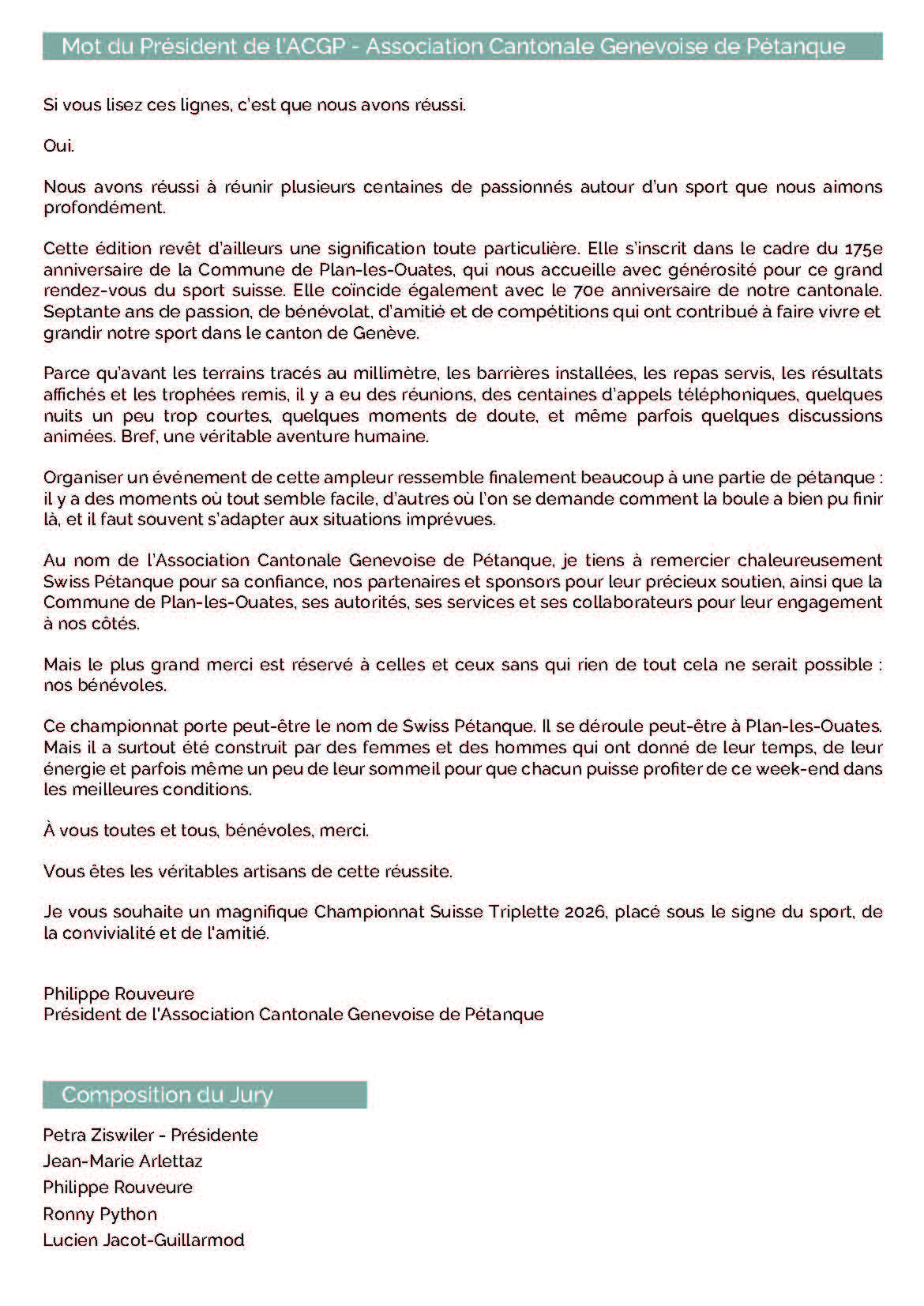 Mot du Président de l'ACGP - Association Cantonale Genevoise de Pétanque

Si vous lisez ces lignes, c'est que nous avons réussi.

Oui.

Nous avons réussi à réunir plusieurs centaines de passionnés autour d'un sport que nous aimons profondément.

Cette édition revêt d'ailleurs une signification toute particulière. Elle s'inscrit dans le cadre du 175e anniversaire de la Commune de Plan-les-Ouates, qui nous accueille avec générosité pour ce grand rendez-vous du sport suisse. Elle coïncide également avec le 70e anniversaire de notre cantonale. Septante ans de passion, de bénévolat, d'amitié et de compétitions qui ont contribué à faire vivre et grandir notre sport dans le canton de Genève.

Parce qu'avant les terrains tracés au millimètre, les barrières installées, les repas servis, les résultats affichés et les trophées remis, il y a eu des réunions, des centaines d'appels téléphoniques, quelques nuits un peu trop courtes, quelques moments de doute, et même parfois quelques discussions animées. Bref, une véritable aventure humaine.

Organiser un événement de cette ampleur ressemble finalement beaucoup à une partie de pétanque : il y a des moments où tout semble facile, d'autres où l'on se demande comment la boule a bien pu finir là, et il faut souvent s'adapter aux situations imprévues.

Au nom de l'Association Cantonale Genevoise de Pétanque, je tiens à remercier chaleureusement Swiss Pétanque pour sa confiance, nos partenaires et sponsors pour leur précieux soutien, ainsi que la Commune de Plan-les-Ouates, ses autorités, ses services et ses collaborateurs pour leur engagement à nos côtés.

Mais le plus grand merci est réservé à celles et ceux sans qui rien de tout cela ne serait possible : nos bénévoles.

Ce championnat porte peut-être le nom de Swiss Pétanque. Il se déroule peut-être à Plan-les-Ouates. Mais il a surtout été construit par des femmes et des hommes qui ont donné de leur temps, de leur énergie et parfois même un peu de leur sommeil pour que chacun puisse profiter de ce week-end dans les meilleures conditions.

À vous toutes et tous, bénévoles, merci.

Vous êtes les véritables artisans de cette réussite.

Je vous souhaite un magnifique Championnat Suisse Triplette 2026, placé sous le signe du sport, de la convivialité et de l'amitié.

Philippe Rouveure
Président de l'Association Cantonale Genevoise de Pétanque

Composition du Jury

Petra Ziswiler - Présidente
Jean-Marie Arlettaz
Philippe Rouveure
Ronny Python
Lucien Jacot-Guillarmod